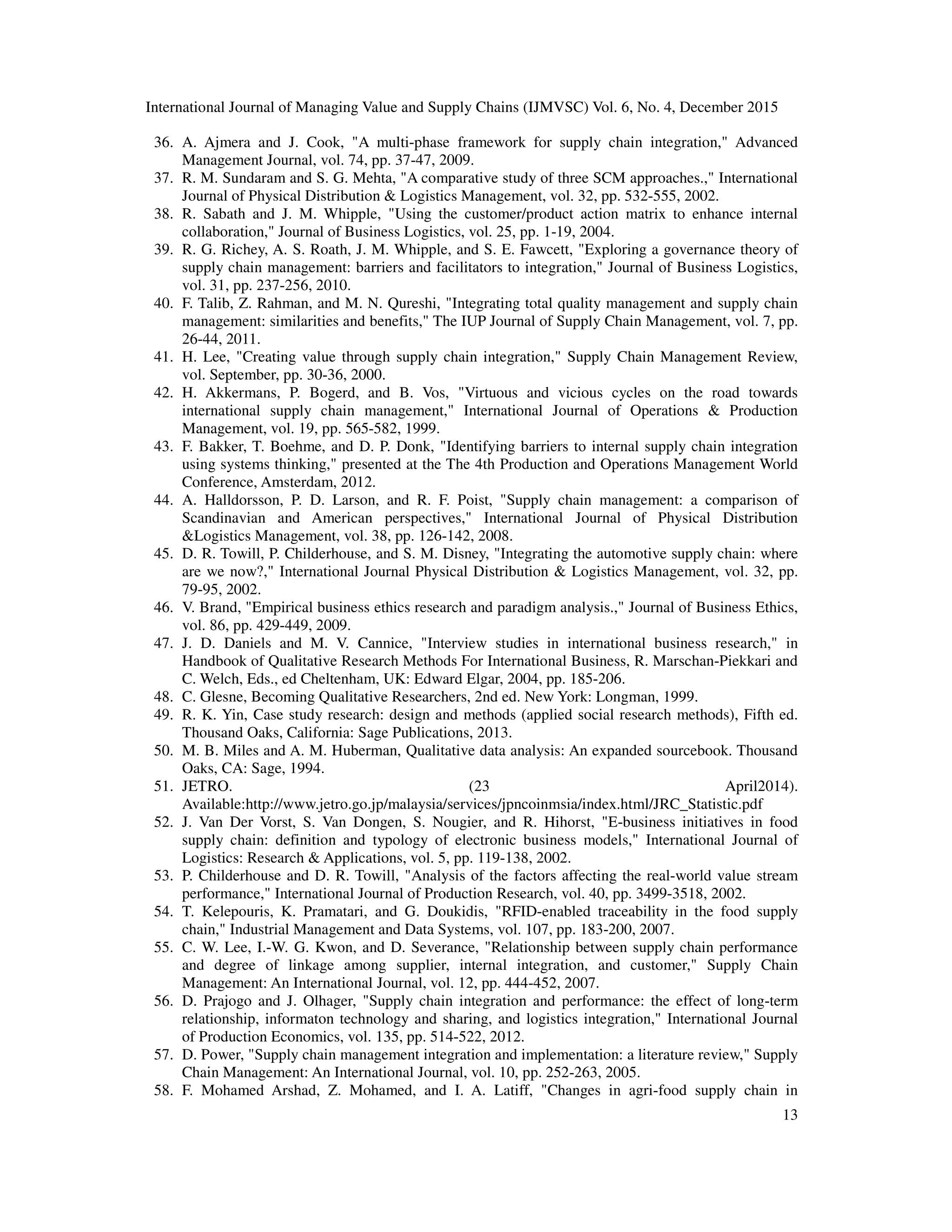 International Journal of Managing Value and Supply Chains (IJMVSC) Vol. 6, No. 4, December 2015

36. A. Ajmera and J. Cook, "A multi-phase framework for supply chain integration," Advanced Management Journal, vol. 74, pp. 37-47, 2009.
37. R. M. Sundaram and S. G. Mehta, "A comparative study of three SCM approaches.," International Journal of Physical Distribution & Logistics Management, vol. 32, pp. 532-555, 2002.
38. R. Sabath and J. M. Whipple, "Using the customer/product action matrix to enhance internal collaboration," Journal of Business Logistics, vol. 25, pp. 1-19, 2004.
39. R. G. Richey, A. S. Roath, J. M. Whipple, and S. E. Fawcett, "Exploring a governance theory of supply chain management: barriers and facilitators to integration," Journal of Business Logistics, vol. 31, pp. 237-256, 2010.
40. F. Talib, Z. Rahman, and M. N. Qureshi, "Integrating total quality management and supply chain management: similarities and benefits," The IUP Journal of Supply Chain Management, vol. 7, pp. 26-44, 2011.
41. H. Lee, "Creating value through supply chain integration," Supply Chain Management Review, vol. September, pp. 30-36, 2000.
42. H. Akkermans, P. Bogerd, and B. Vos, "Virtuous and vicious cycles on the road towards international supply chain management," International Journal of Operations & Production Management, vol. 19, pp. 565-582, 1999.
43. F. Bakker, T. Boehme, and D. P. Donk, "Identifying barriers to internal supply chain integration using systems thinking," presented at the The 4th Production and Operations Management World Conference, Amsterdam, 2012.
44. A. Halldorsson, P. D. Larson, and R. F. Poist, "Supply chain management: a comparison of Scandinavian and American perspectives," International Journal of Physical Distribution &Logistics Management, vol. 38, pp. 126-142, 2008.
45. D. R. Towill, P. Childerhouse, and S. M. Disney, "Integrating the automotive supply chain: where are we now?," International Journal Physical Distribution & Logistics Management, vol. 32, pp. 79-95, 2002.
46. V. Brand, "Empirical business ethics research and paradigm analysis.," Journal of Business Ethics, vol. 86, pp. 429-449, 2009.
47. J. D. Daniels and M. V. Cannice, "Interview studies in international business research," in Handbook of Qualitative Research Methods For International Business, R. Marschan-Piekkari and C. Welch, Eds., ed Cheltenham, UK: Edward Elgar, 2004, pp. 185-206.
48. C. Glesne, Becoming Qualitative Researchers, 2nd ed. New York: Longman, 1999.
49. R. K. Yin, Case study research: design and methods (applied social research methods), Fifth ed. Thousand Oaks, California: Sage Publications, 2013.
50. M. B. Miles and A. M. Huberman, Qualitative data analysis: An expanded sourcebook. Thousand Oaks, CA: Sage, 1994.
51. JETRO. (23 April2014). Available:http://www.jetro.go.jp/malaysia/services/jpncoinmsia/index.html/JRC_Statistic.pdf
52. J. Van Der Vorst, S. Van Dongen, S. Nougier, and R. Hihorst, "E-business initiatives in food supply chain: definition and typology of electronic business models," International Journal of Logistics: Research & Applications, vol. 5, pp. 119-138, 2002.
53. P. Childerhouse and D. R. Towill, "Analysis of the factors affecting the real-world value stream performance," International Journal of Production Research, vol. 40, pp. 3499-3518, 2002.
54. T. Kelepouris, K. Pramatari, and G. Doukidis, "RFID-enabled traceability in the food supply chain," Industrial Management and Data Systems, vol. 107, pp. 183-200, 2007.
55. C. W. Lee, I.-W. G. Kwon, and D. Severance, "Relationship between supply chain performance and degree of linkage among supplier, internal integration, and customer," Supply Chain Management: An International Journal, vol. 12, pp. 444-452, 2007.
56. D. Prajogo and J. Olhager, "Supply chain integration and performance: the effect of long-term relationship, informaton technology and sharing, and logistics integration," International Journal of Production Economics, vol. 135, pp. 514-522, 2012.
57. D. Power, "Supply chain management integration and implementation: a literature review," Supply Chain Management: An International Journal, vol. 10, pp. 252-263, 2005.
58. F. Mohamed Arshad, Z. Mohamed, and I. A. Latiff, "Changes in agri-food supply chain in

13